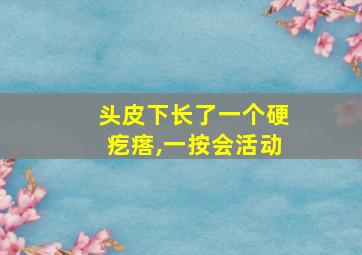 头皮下长了一个硬疙瘩,一按会活动